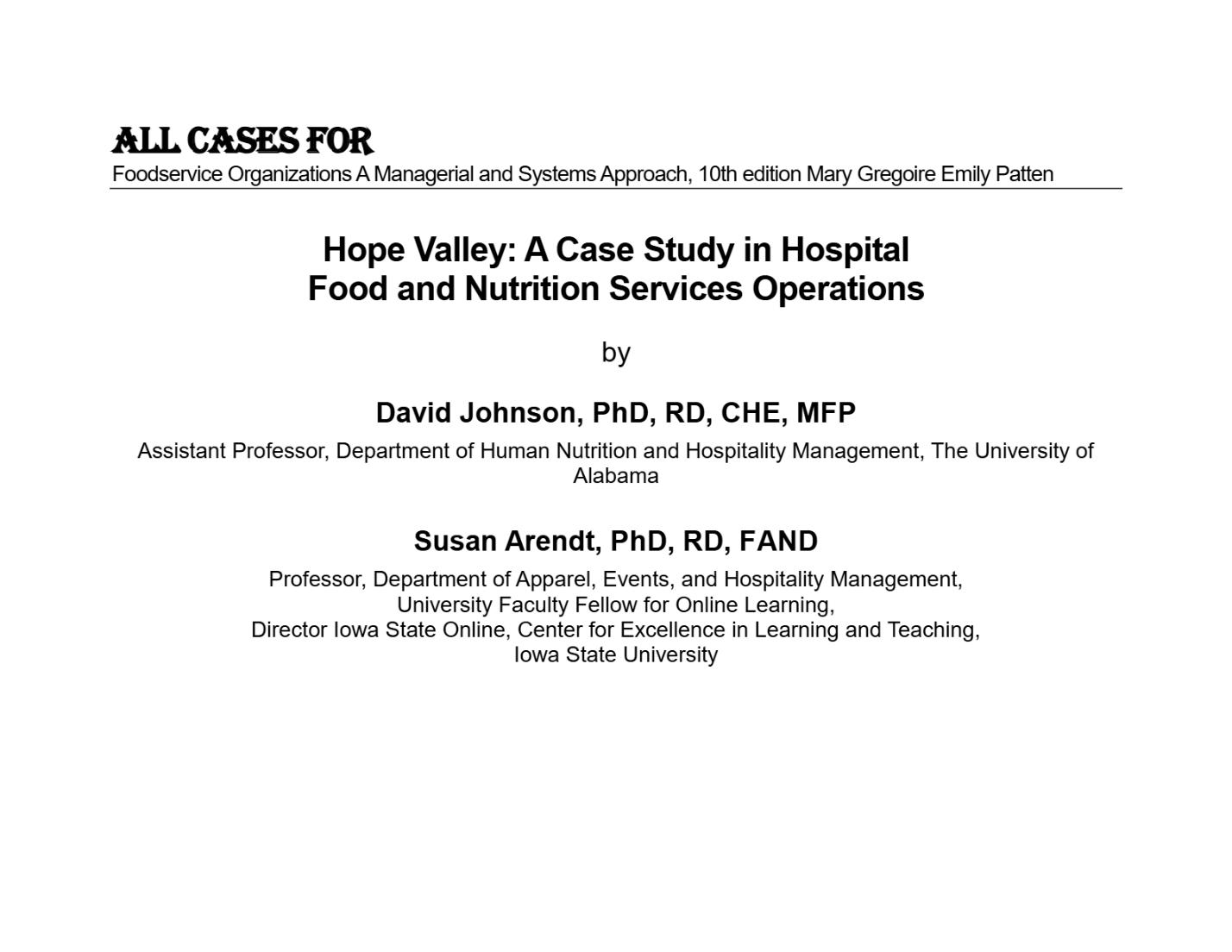 ALL CASES FOR
Foodservice Organizations A Managerial and Systems Approach, 10th edition Mary Gregoire Emily Patten

Hope Valley: A Case Study in Hospital Food and Nutrition Services Operations

by

David Johnson, PhD, RD, CHE, MFP

Assistant Professor, Department of Human Nutrition and Hospitality Management, The University of Alabama

Susan Arendt, PhD, RD, FAND

Professor, Department of Apparel, Events, and Hospitality Management,
University Faculty Fellow for Online Learning,
Director Iowa State Online, Center for Excellence in Learning and Teaching,
Iowa State University